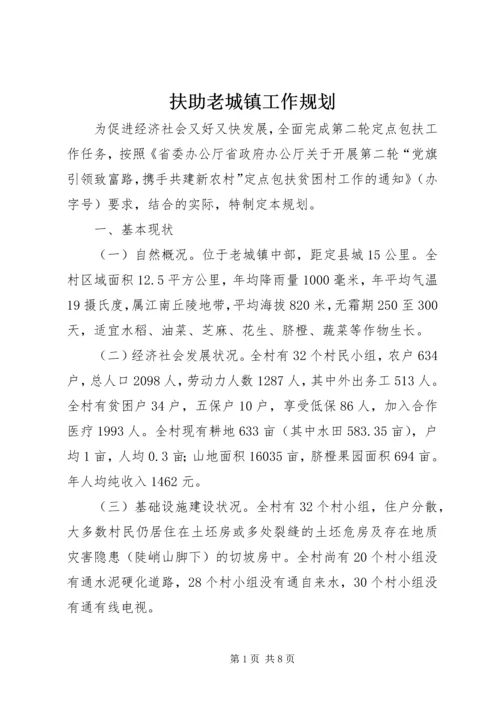 扶助老城镇工作规划

为促进经济社会又好又快发展，全面完成第二轮定点包扶工作任务，按照《省委办公厅省政府办公厅关于开展第二轮“党旗引领致富路，携手共建新农村”定点包扶贫困村工作的通知》（办字号）要求，结合的实际，特制定本规划。

一、基本现状

（一）自然概况。位于老城镇中部，距定县城15公里。全村区域面积12.5平方公里，年均降雨量1000毫米，年平均气温19摄氏度，属江南丘陵地带，平均海拔820米，无霜期250至300天，适宜水稻、油菜、芝麻、花生、脐橙、蔬菜等作物生长。

（二）经济社会发展状况。全村有32个村民小组，农户634户，总人口2098人，劳动力人数1287人，其中外出务工513人。全村有贫困户34户，五保户10户，享受低保86人，加入合作医疗1993人。全村现有耕地633亩（其中水田583.35亩），户均1亩，人均0.3亩；山地面积16035亩，脐橙果园面积694亩。年人均纯收入1462元。

（三）基础设施建设状况。全村有32个村小组，住户分散，大多数村民仍居住在土坯房或多处裂缝的土坯危房及存在地质灾害隐患（陡峭山脚下）的切坡房中。全村尚有20个村小组没有通水泥硬化道路，28个村小组没有通自来水，30个村小组没有通有线电视。

第1页 共8页